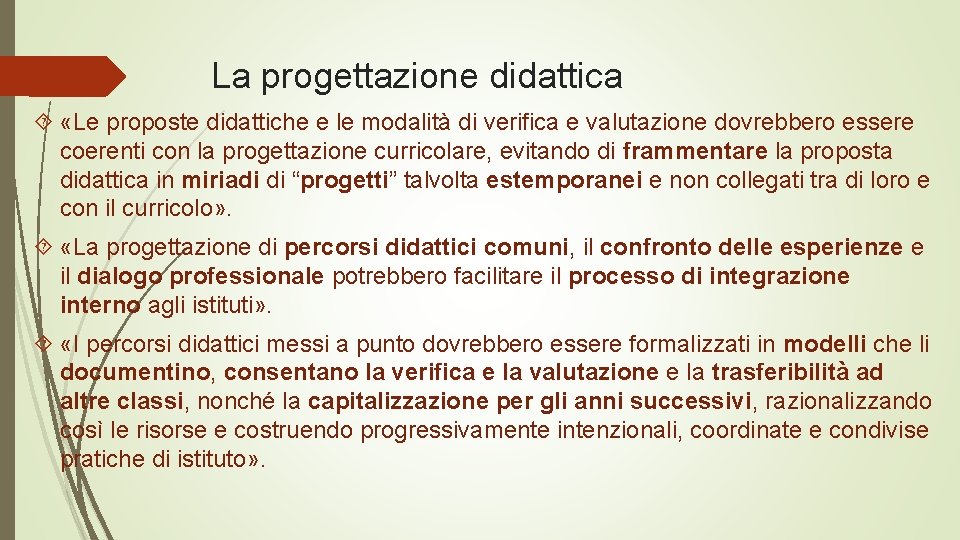 La progettazione didattica

«Le proposte didattiche e le modalità di verifica e valutazione dovrebbero essere coerenti con la progettazione curricolare, evitando di frammentare la proposta didattica in miriadi di “progetti” talvolta estemporanei e non collegati tra di loro e con il curricolo».

«La progettazione di percorsi didattici comuni, il confronto delle esperienze e il dialogo professionale potrebbero facilitare il processo di integrazione interno agli istituti».

«I percorsi didattici messi a punto dovrebbero essere formalizzati in modelli che li documentino, consentano la verifica e la valutazione e la trasferibilità ad altre classi, nonché la capitalizzazione per gli anni successivi, razionalizzando così le risorse e costruendo progressivamente intenzionali, coordinate e condivise pratiche di istituto».